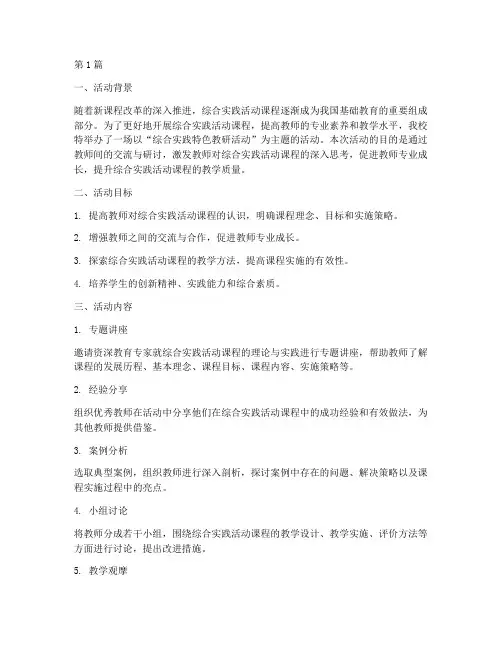 第1篇

一、活动背景

随着新课程改革的深入推进，综合实践活动课程逐渐成为我国基础教育的重要组成部分。为了更好地开展综合实践活动课程，提高教师的专业素养和教学水平，我校特举办了一场以“综合实践特色教研活动”为主题的活动。本次活动的目的是通过教师间的交流与研讨，激发教师对综合实践活动课程的深入思考，促进教师专业成长，提升综合实践活动课程的教学质量。

二、活动目标

1. 提高教师对综合实践活动课程的认识，明确课程理念、目标和实施策略。

2. 增强教师之间的交流与合作，促进教师专业成长。

3. 探索综合实践活动课程的教学方法，提高课程实施的有效性。

4. 培养学生的创新精神、实践能力和综合素质。

三、活动内容

1. 专题讲座

邀请资深教育专家就综合实践活动课程的理论与实践进行专题讲座，帮助教师了解课程的发展历程、基本理念、课程目标、课程内容、实施策略等。

2. 经验分享

组织优秀教师在活动中分享他们在综合实践活动课程中的成功经验和有效做法，为其他教师提供借鉴。

3. 案例分析

选取典型案例，组织教师进行深入剖析，探讨案例中存在的问题、解决策略以及课程实施过程中的亮点。

4. 小组讨论

将教师分成若干小组，围绕综合实践活动课程的教学设计、教学实施、评价方法等方面进行讨论，提出改进措施。

5. 教学观摩